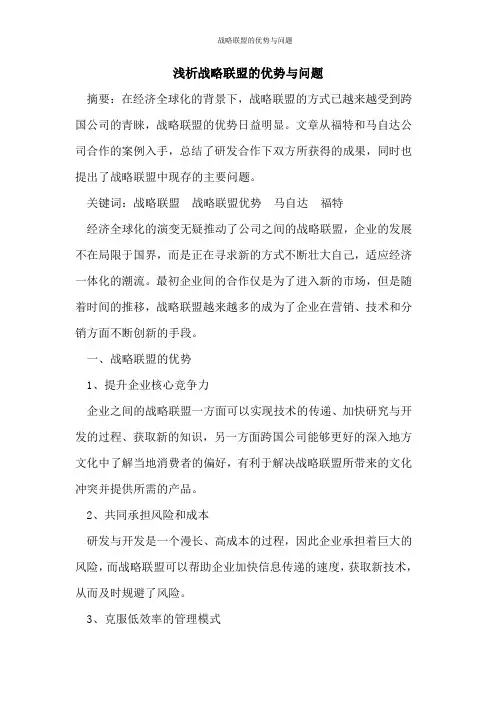 战略联盟的优势与问题

浅析战略联盟的优势与问题

摘要：在经济全球化的背景下，战略联盟的方式已越来越受到跨国公司的青睐，战略联盟的优势日益明显。文章从福特和马自达公司合作的案例入手，总结了研发合作下双方所获得的成果，同时也提出了战略联盟中现存的主要问题。

关键词：战略联盟　战略联盟优势　马自达　福特

经济全球化的演变无疑推动了公司之间的战略联盟，企业的发展不在局限于国界，而是正在寻求新的方式不断壮大自己，适应经济一体化的潮流。最初企业间的合作仅是为了进入新的市场，但是随着时间的推移，战略联盟越来越多的成为了企业在营销、技术和分销方面不断创新的手段。

一、战略联盟的优势

1、提升企业核心竞争力

企业之间的战略联盟一方面可以实现技术的传递、加快研究与开发的过程、获取新的知识，另一方面跨国公司能够更好的深入地方文化中了解当地消费者的偏好，有利于解决战略联盟所带来的文化冲突并提供所需的产品。

2、共同承担风险和成本

研发与开发是一个漫长、高成本的过程，因此企业承担着巨大的风险，而战略联盟可以帮助企业加快信息传递的速度，获取新技术，从而及时规避了风险。

3、克服低效率的管理模式